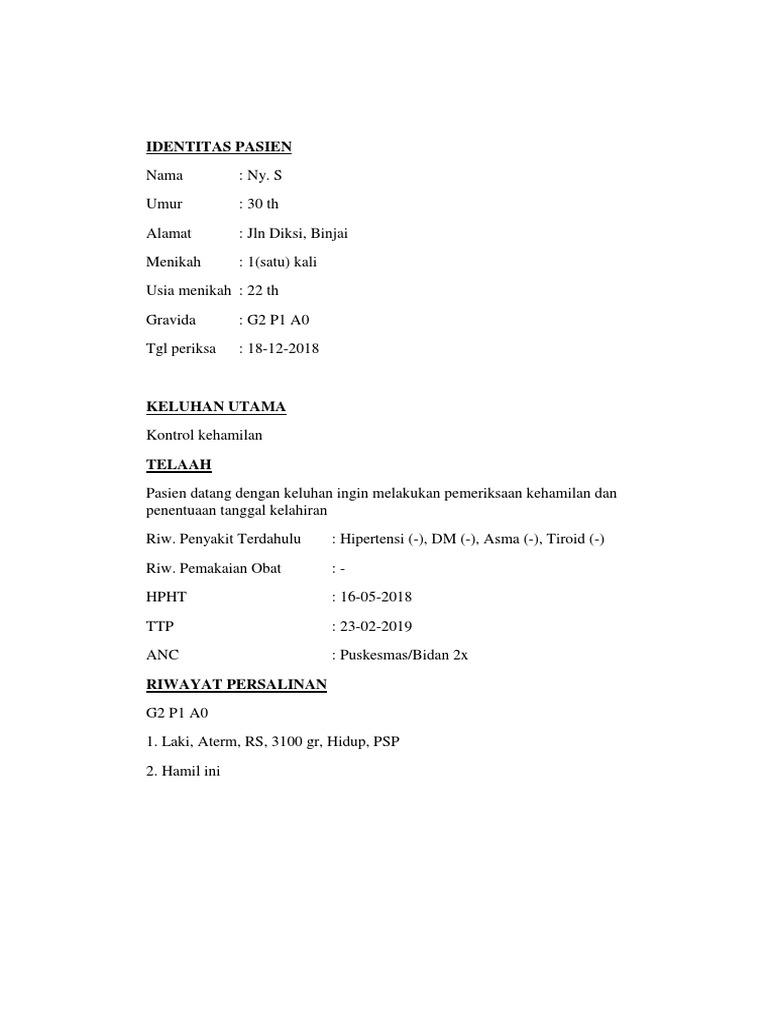 IDENTITAS PASIEN

Nama : Ny. S

Umur : 30 th

Alamat : Jln Diksi, Binjai

Menikah : 1(satu) kali

Usia menikah : 22 th

Gravida : G2 P1 A0

Tgl periksa : 18-12-2018

KELUHAN UTAMA

Kontrol kehamilan

TELAAH

Pasien datang dengan keluhan ingin melakukan pemeriksaan kehamilan dan penentuaan tanggal kelahiran

Riw. Penyakit Terdahulu : Hipertensi (-), DM (-), Asma (-), Tiroid (-)

Riw. Pemakaian Obat : -

HPHT : 16-05-2018

TTP : 23-02-2019

ANC : Puskesmas/Bidan 2x

RIWAYAT PERSALINAN

G2 P1 A0

1. Laki, Aterm, RS, 3100 gr, Hidup, PSP

2. Hamil ini